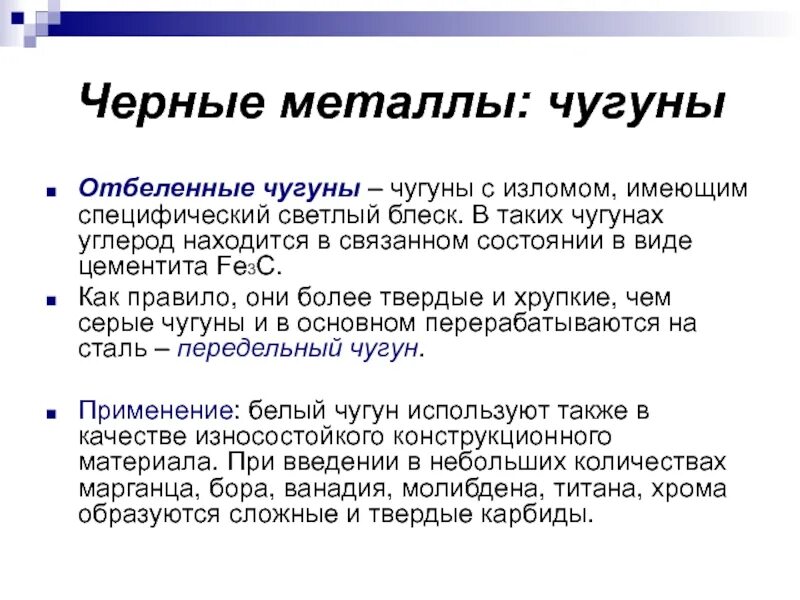 Черные металлы: чугуны

Отбеленные чугуны – чугуны с изломом, имеющим специфический светлый блеск. В таких чугунах углерод находится в связанном состоянии в виде цементита $Fe_3C$.

Как правило, они более твердые и хрупкие, чем серые чугуны и в основном перерабатываются на сталь – передельный чугун.

Применение: белый чугун используют также в качестве износостойкого конструкционного материала. При введении в небольших количествах марганца, бора, ванадия, молибдена, титана, хрома образуются сложные и твердые карбиды.